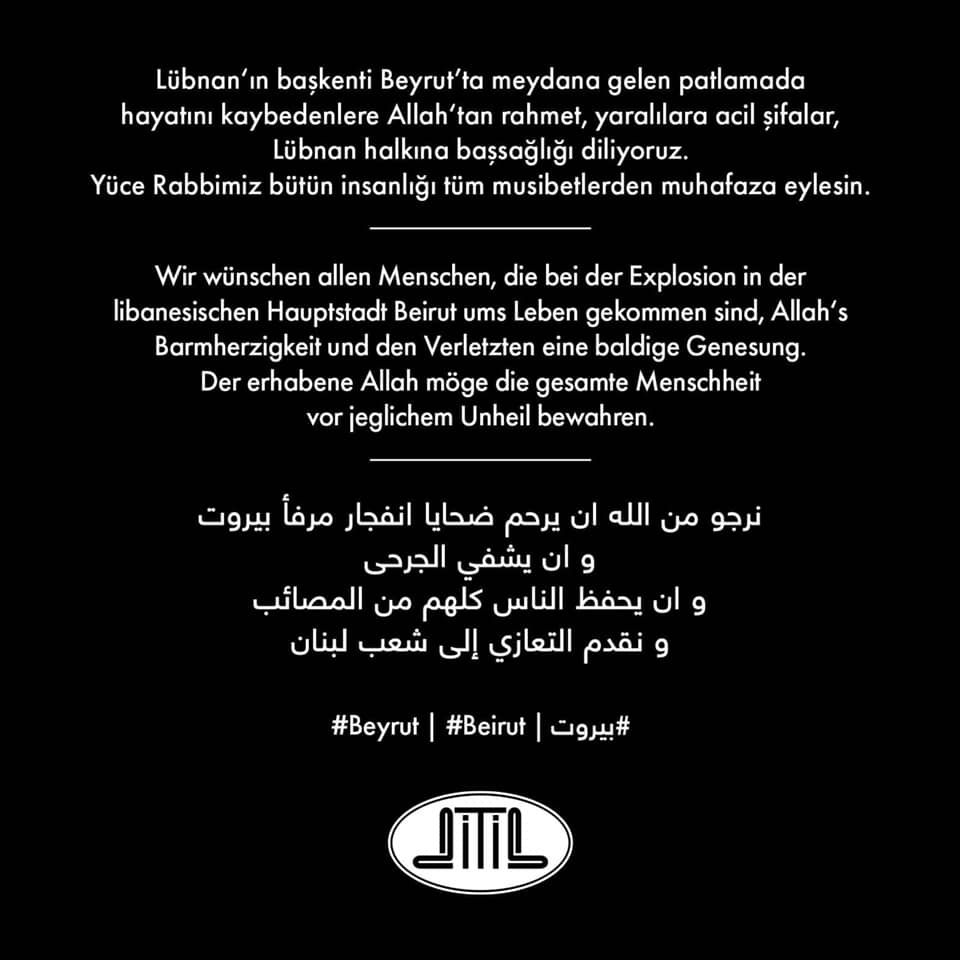 Lübnan'ın başkenti Beyrut'ta meydana gelen patlamada hayatını kaybedenlere Allah'tan rahmet, yaralılara acil şifalar, Lübnan halkına başsağlığı diliyoruz.
Yüce Rabbimiz bütün insanlığı tüm musibetlerden muhafaza eylesin.

Wir wünschen allen Menschen, die bei der Explosion in der libanesischen Hauptstadt Beirut ums Leben gekommen sind, Allah's Barmherzigkeit und den Verletzten eine baldige Genesung.
Der erhabene Allah möge die gesamte Menschheit vor jeglichem Unheil bewahren.

نرجو من الله ان يرحم ضحايا انفجار مرفأ بيروت
و ان يشفي الجرحى
و ان يحفظ الناس كلهم من المصائب
و نقدم التعازي إلى شعب لبنان

#Beyrut | #Beirut | #بيروت

DİTİB